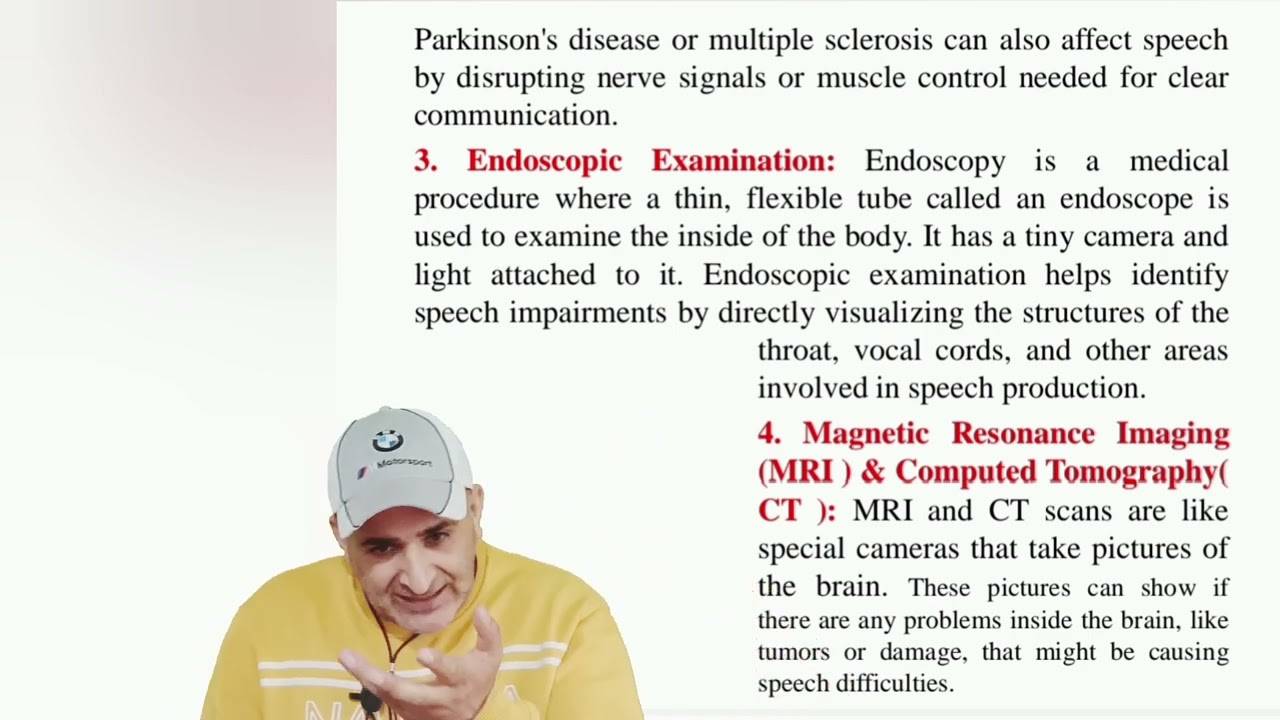 Parkinson's disease or multiple sclerosis can also affect speech by disrupting nerve signals or muscle control needed for clear communication.

3. Endoscopic Examination: Endoscopy is a medical procedure where a thin, flexible tube called an endoscope is used to examine the inside of the body. It has a tiny camera and light attached to it. Endoscopic examination helps identify speech impairments by directly visualizing the structures of the throat, vocal cords, and other areas involved in speech production.

4. Magnetic Resonance Imaging (MRI ) & Computed Tomography( CT ): MRI and CT scans are like special cameras that take pictures of the brain. These pictures can show if there are any problems inside the brain, like tumors or damage, that might be causing speech difficulties.

Motorsport